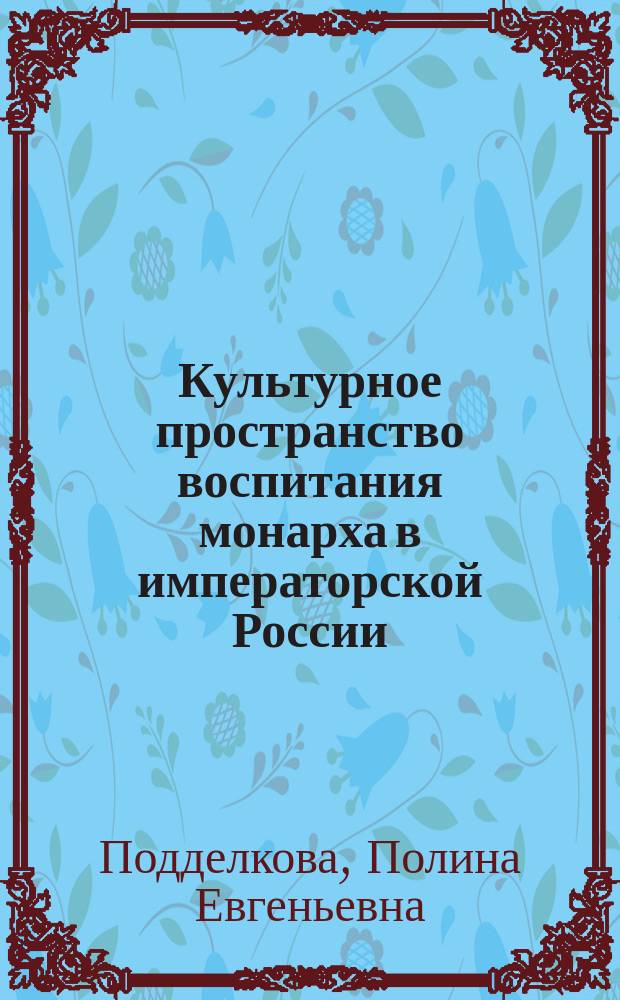 Культурное пространство воспитания монарха в императорской России

Подделкова, Полина Евгеньевна